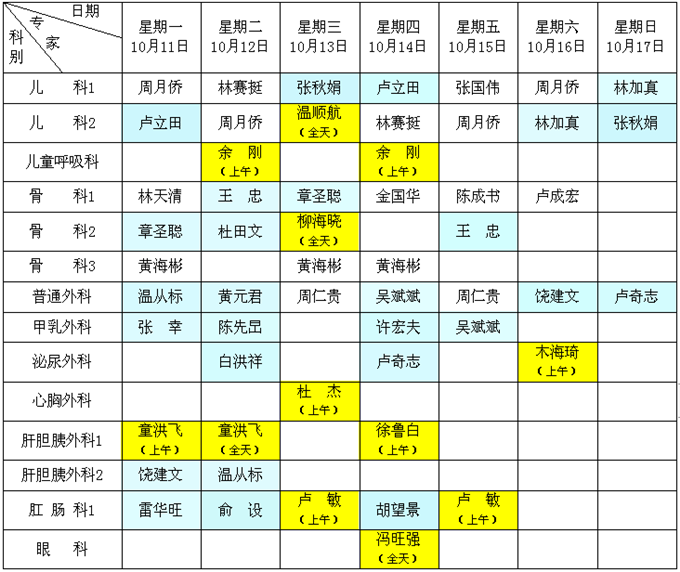 | 日期 专家 科别 | 星期一 10月11日 | 星期二 10月12日 | 星期三 10月13日 | 星期四 10月14日 | 星期五 10月15日 | 星期六 10月16日 | 星期日 10月17日 |
|---|---|---|---|---|---|---|---|
| 儿 科1 | 周月侨 | 林赛挺 | 张秋娟 | 卢立田 | 张国伟 | 周月侨 | 林加真 |
| 儿 科2 | 卢立田 | 周月侨 | 温顺航（全天） | 林赛挺 | 周月侨 | 林加真 | 张秋娟 |
| 儿童呼吸科 | | 余 刚（上午） | | 余 刚（上午） | | | |
| 骨 科1 | 林天清 | 王 忠 | 章圣聪 | 金国华 | 陈成书 | 卢成宏 | |
| 骨 科2 | 章圣聪 | 杜田文 | 柳海晓（全天） | | 王 忠 | | |
| 骨 科3 | 黄海彬 | | 黄海彬 | 黄海彬 | | | |
| 普通外科 | 温从标 | 黄元君 | 周仁贵 | 吴斌斌 | 周仁贵 | 饶建文 | 卢奇志 |
| 甲乳外科 | 张 幸 | 陈先昆 | | 许宏夫 | 吴斌斌 | | |
| 泌尿外科 | | 白洪祥 | | 卢奇志 | | 木海琦（上午） | |
| 心胸外科 | | | 杜 杰（上午） | | | | |
| 肝胆胰外科1 | 童洪飞（上午） | 童洪飞（全天） | | 徐鲁白（上午） | | | |
| 肝胆胰外科2 | 饶建文 | 温从标 | | | | | |
| 肛 肠 科1 | 雷华旺 | 俞 设 | 卢 敏（上午） | 胡望景 | 卢 敏（上午） | | |
| 眼 科 | | | | 冯旺强（全天） | | | |